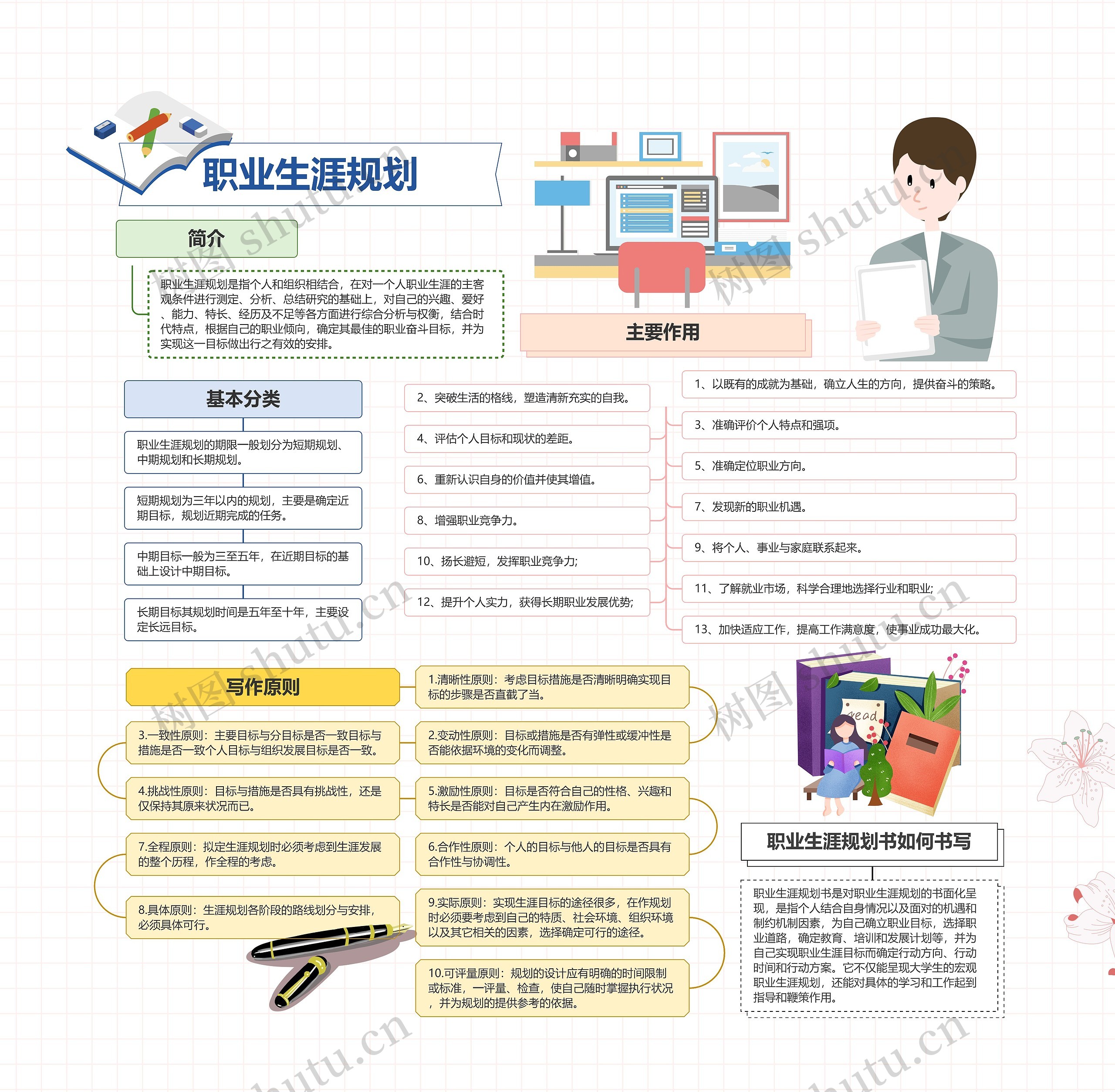 职业生涯规划

简介

职业生涯规划是指个人和组织相结合，在对一个人职业生涯的主客观条件进行测定、分析、总结研究的基础上，对自己的兴趣、爱好、能力、特长、经历及不足等各方面进行综合分析与权衡，结合时代特点，根据自己的职业倾向，确定其最佳的职业奋斗目标，并为实现这一目标做出行之有效的安排。

主要作用

1、以既有的成就为基础，确立人生的方向，提供奋斗的策略。
2、突破生活的格线，塑造清新充实的自我。
3、准确评价个人特点和强项。
4、评估个人目标和现状的差距。
5、准确定位职业方向。
6、重新认识自身的价值并使其增值。
7、发现新的职业机遇。
8、增强职业竞争力。
9、将个人、事业与家庭联系起来。
10、扬长避短，发挥职业竞争力;
11、了解就业市场，科学合理地选择行业和职业;
12、提升个人实力，获得长期职业发展优势;
13、加快适应工作，提高工作满意度，使事业成功最大化。

基本分类

职业生涯规划的期限一般划分为短期规划、中期规划和长期规划。

短期规划为三年以内的规划，主要是确定近期目标，规划近期完成的任务。

中期目标一般为三至五年，在近期目标的基础上设计中期目标。

长期目标其规划时间是五年至十年，主要设定长远目标。

写作原则

1.清晰性原则：考虑目标措施是否清晰明确实现目标的步骤是否直截了当。

2.变动性原则：目标或措施是否有弹性或缓冲性是否能依据环境的变化而调整。

3.一致性原则：主要目标与分目标是否一致目标与措施是否一致个人目标与组织发展目标是否一致。

4.挑战性原则：目标与措施是否具有挑战性，还是仅保持其原来状况而已。

5.激励性原则：目标是否符合自己的性格、兴趣和特长是否能对自己产生内在激励作用。

6.合作性原则：个人的目标与他人的目标是否具有合作性与协调性。

7.全程原则：拟定生涯规划时必须考虑到生涯发展的整个历程，作全程的考虑。

8.具体原则：生涯规划各阶段的路线划分与安排，必须具体可行。

9.实际原则：实现生涯目标的途径很多，在作规划时必须要考虑到自己的特质、社会环境、组织环境以及其它相关的因素，选择确定可行的途径。

10.可评量原则：规划的设计应有明确的时间限制或标准，一评量、检查，使自己随时掌握执行状况，并为规划的提供参考的依据。

read

职业生涯规划书如何书写

职业生涯规划书是对职业生涯规划的书面化呈现，是指个人结合自身情况以及面对的机遇和制约机制因素，为自己确立职业目标，选择职业道路，确定教育、培训和发展计划等，并为自己实现职业生涯目标而确定行动方向、行动时间和行动方案。它不仅能呈现大学生的宏观职业生涯规划，还能对具体的学习和工作起到指导和鞭策作用。

树图 shutu.cn